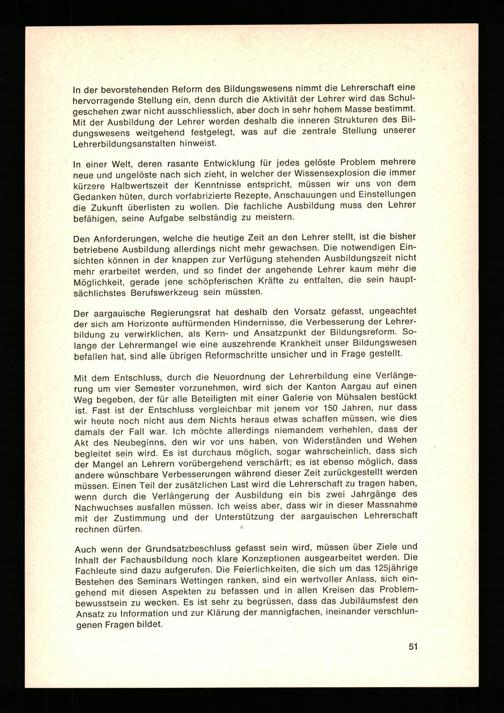 In der bevorstehenden Reform des Bildungswesens nimmt die Lehrerschaft eine hervorragende Stellung ein, denn durch die Aktivität der Lehrer wird das Schulgeschehen zwar nicht ausschliesslich, aber doch in sehr hohem Masse bestimmt. Mit der Ausbildung der Lehrer werden deshalb die inneren Strukturen des Bildungswesens weitgehend festgelegt, was auf die zentrale Stellung unserer Lehrerbildungsanstalten hinweist.

In einer Welt, deren rasante Entwicklung für jedes gelöste Problem mehrere neue und ungelöste nach sich zieht, in welcher der Wissensexplosion die immer kürzere Halbwertszeit der Kenntnisse entspricht, müssen wir uns von dem Gedanken hüten, durch vorfabrizierte Rezepte, Anschauungen und Einstellungen die Zukunft überlisten zu wollen. Die fachliche Ausbildung muss den Lehrer befähigen, seine Aufgabe selbständig zu meistern.

Den Anforderungen, welche die heutige Zeit an den Lehrer stellt, ist die bisher betriebene Ausbildung allerdings nicht mehr gewachsen. Die notwendigen Einsichten können in der knappen zur Verfügung stehenden Ausbildungszeit nicht mehr erarbeitet werden, und so findet der angehende Lehrer kaum mehr die Möglichkeit, gerade jene schöpferischen Kräfte zu entfalten, die sein hauptsächlichstes Berufswerkzeug sein müssten.

Der aargauische Regierungsrat hat deshalb den Vorsatz gefasst, ungeachtet der sich am Horizonte auftürmenden Hindernisse, die Verbesserung der Lehrerbildung zu verwirklichen, als Kern- und Ansatzpunkt der Bildungsreform. Solange der Lehrermangel wie eine auszehrende Krankheit unser Bildungswesen befallen hat, sind alle übrigen Reformschritte unsicher und in Frage gestellt.

Mit dem Entschluss, durch die Neuordnung der Lehrerbildung eine Verlängerung um vier Semester vorzunehmen, wird sich der Kanton Aargau auf einen Weg begeben, der für alle Beteiligten mit einer Galerie von Mühsalen bestückt ist. Fast ist der Entschluss vergleichbar mit jenem vor 150 Jahren, nur dass wir heute noch nicht aus dem Nichts heraus etwas schaffen müssen, wie dies damals der Fall war. Ich möchte allerdings niemandem verhehlen, dass der Akt des Neubeginns, den wir vor uns haben, von Widerständen und Wehen begleitet sein wird. Es ist durchaus möglich, sogar wahrscheinlich, dass sich der Mangel an Lehrern vorübergehend verschärft; es ist ebenso möglich, dass andere wünschbare Verbesserungen während dieser Zeit zurückgestellt werden müssen. Einen Teil der zusätzlichen Last wird die Lehrerschaft zu tragen haben, wenn durch die Verlängerung der Ausbildung ein bis zwei Jahrgänge des Nachwuchses ausfallen müssen. Ich weiss aber, dass wir in dieser Massnahme mit der Zustimmung und der Unterstützung der aargauischen Lehrerschaft rechnen dürfen.

Auch wenn der Grundsatzbeschluss gefasst sein wird, müssen über Ziele und Inhalt der Fachausbildung noch klare Konzeptionen ausgearbeitet werden. Die Fachleute sind dazu aufgerufen. Die Feierlichkeiten, die sich um das 125jährige Bestehen des Seminars Wettingen ranken, sind ein wertvoller Anlass, sich eingehend mit diesen Aspekten zu befassen und in allen Kreisen das Problembewusstsein zu wecken. Es ist sehr zu begrüssen, dass das Jubiläumsfest den Ansatz zu Information und zur Klärung der mannigfachen, ineinander verschlungenen Fragen bildet.

51